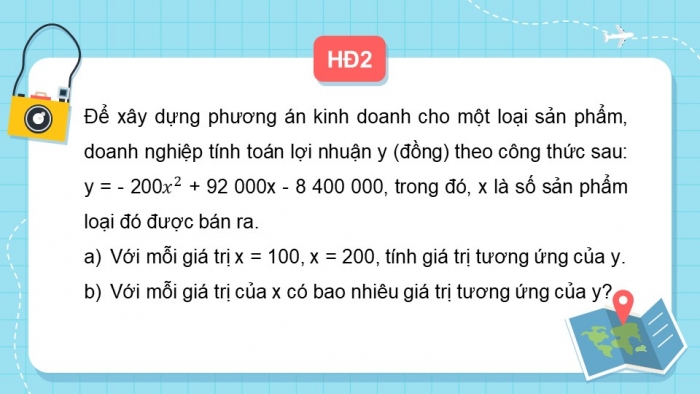 HĐ2

Để xây dựng phương án kinh doanh cho một loại sản phẩm, doanh nghiệp tính toán lợi nhuận y (đồng) theo công thức sau: y = - 200$x^2$ + 92 000x - 8 400 000, trong đó, x là số sản phẩm loại đó được bán ra.

a) Với mỗi giá trị x = 100, x = 200, tính giá trị tương ứng của y.

b) Với mỗi giá trị của x có bao nhiêu giá trị tương ứng của y?